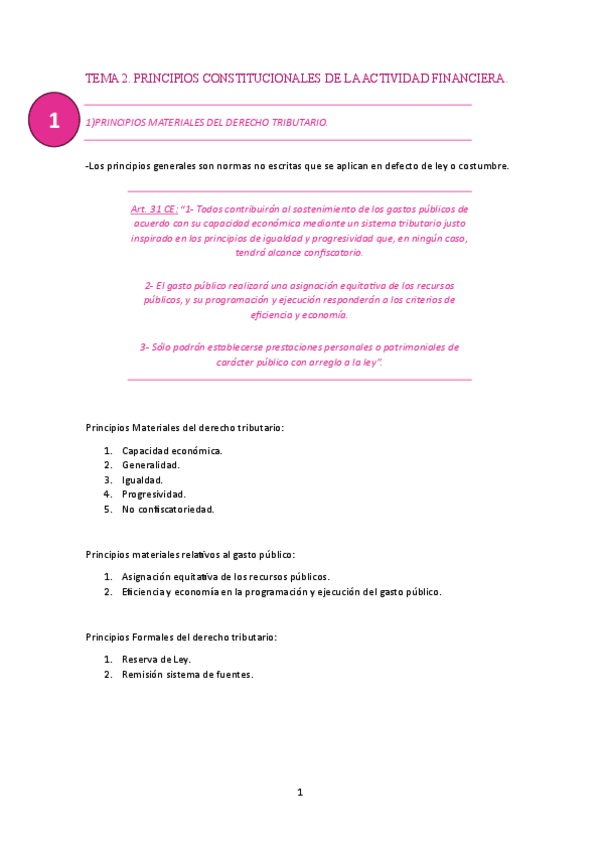 TEMA 2. PRINCIPIOS CONSTITUCIONALES DE LA ACTIVIDAD FINANCIERA.

1

1)PRINCIPIOS MATERIALES DEL DERECHO TRIBUTARIO.

-Los principios generales son normas no escritas que se aplican en defecto de ley o costumbre.

Art. 31 CE: "1- Todos contribuirán al sostenimiento de los gastos públicos de acuerdo con su capacidad económica mediante un sistema tributario justo inspirado en los principios de igualdad y progresividad que, en ningún caso, tendrá alcance confiscatorio.

2- El gasto público realizará una asignación equitativa de los recursos públicos, y su programación y ejecución responderán a los criterios de eficiencia y economía.

3- Sólo podrán establecerse prestaciones personales o patrimoniales de carácter público con arreglo a la ley".

Principios Materiales del derecho tributario:

1. Capacidad económica.
2. Generalidad.
3. Igualdad.
4. Progresividad.
5. No confiscatoriedad.

Principios materiales relativos al gasto público:

1. Asignación equitativa de los recursos públicos.
2. Eficiencia y economía en la programación y ejecución del gasto público.

Principios Formales del derecho tributario:

1. Reserva de Ley.
2. Remisión sistema de fuentes.

1